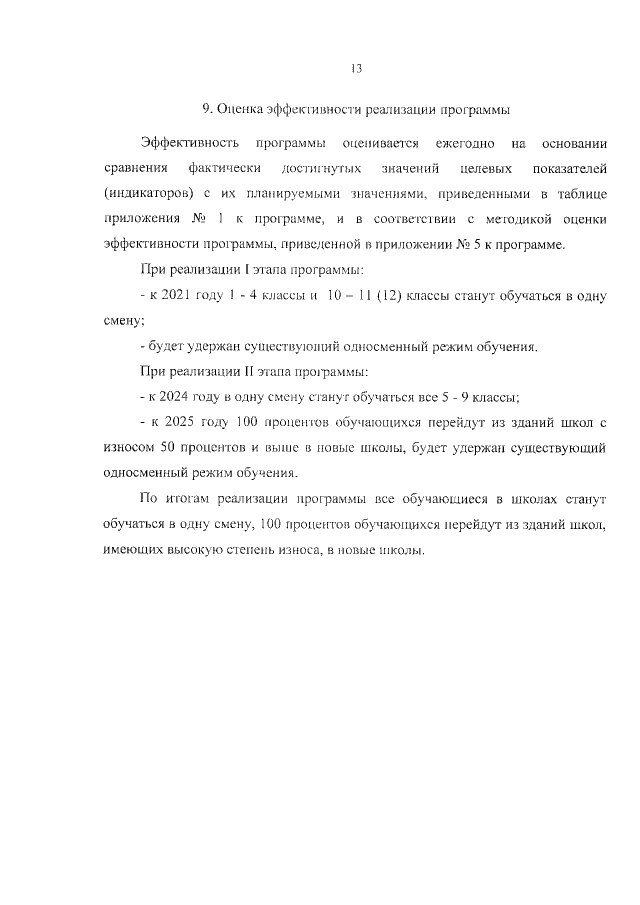 13

9. Оценка эффективности реализации программы

Эффективность программы оценивается ежегодно на основании сравнения фактически достигнутых значений целевых показателей (индикаторов) с их планируемыми значениями, приведенными в таблице приложения № 1 к программе, и в соответствии с методикой оценки эффективности программы, приведенной в приложении № 5 к программе.

При реализации I этапа программы:

- к 2021 году 1 - 4 классы и 10 – 11 (12) классы станут обучаться в одну смену;

- будет удержан существующий односменный режим обучения.

При реализации II этапа программы:

- к 2024 году в одну смену станут обучаться все 5 - 9 классы;

- к 2025 году 100 процентов обучающихся перейдут из зданий школ с износом 50 процентов и выше в новые школы, будет удержан существующий односменный режим обучения.

По итогам реализации программы все обучающиеся в школах станут обучаться в одну смену, 100 процентов обучающихся перейдут из зданий школ, имеющих высокую степень износа, в новые школы.